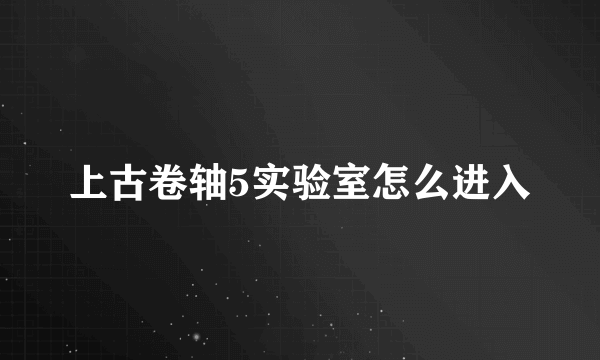 上古卷轴5实验室怎么进入